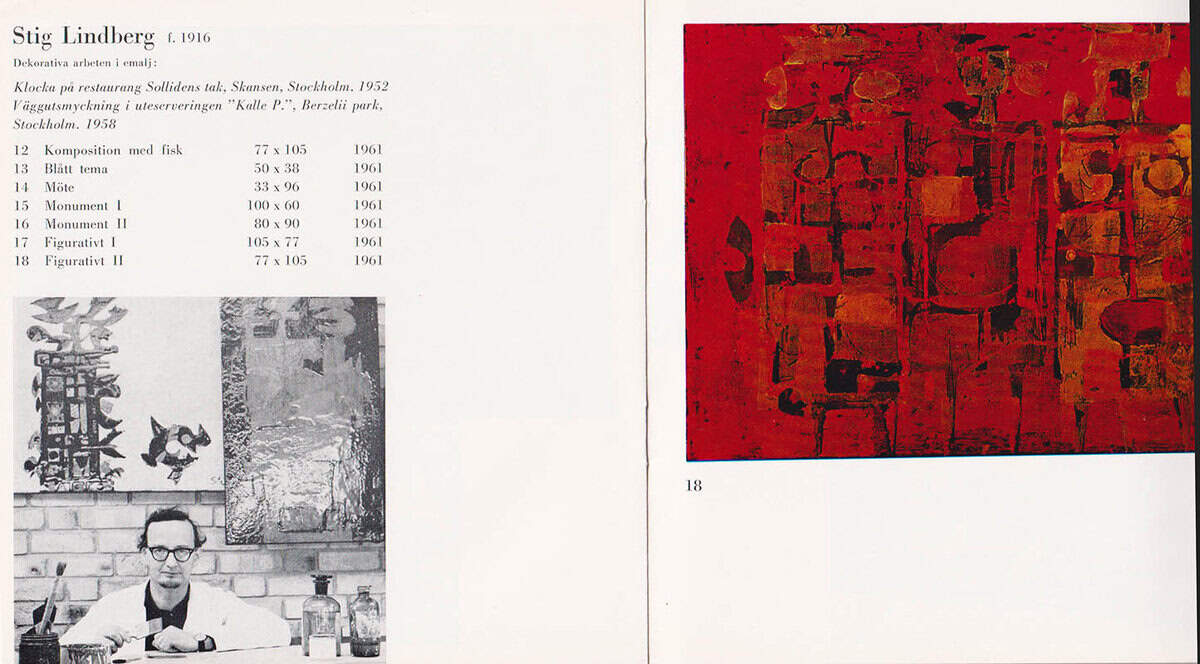 Stig Lindberg f. 1916

Dekorativa arbeten i emalj:

Klocka på restaurang Sollidens tak, Skansen, Stockholm. 1952
Väggutsmyckning i uteserveringen "Kalle P.", Berzelii park, Stockholm. 1958

| | | | |
|---|---|---|---|
| 12 | Komposition med fisk | 77 x 105 | 1961 |
| 13 | Blått tema | 50 x 38 | 1961 |
| 14 | Möte | 33 x 96 | 1961 |
| 15 | Monument I | 100 x 60 | 1961 |
| 16 | Monument II | 80 x 90 | 1961 |
| 17 | Figurativt I | 105 x 77 | 1961 |
| 18 | Figurativt II | 77 x 105 | 1961 |

18